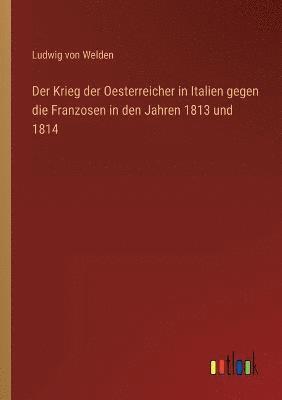 Ludwig von Welden

Der Krieg der Oesterreicher in Italien gegen die Franzosen in den Jahren 1813 und 1814

outlook